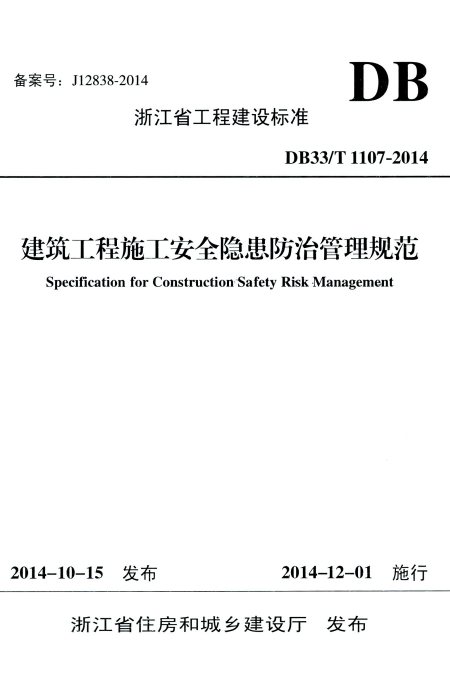 备案号：J12838-2014

DB

浙江省工程建设标准

DB33/T 1107-2014

建筑工程施工安全隐患防治管理规范

Specification for Construction Safety Risk Management

2014-10-15 发布

2014-12-01 施行

浙江省住房和城乡建设厅 发布